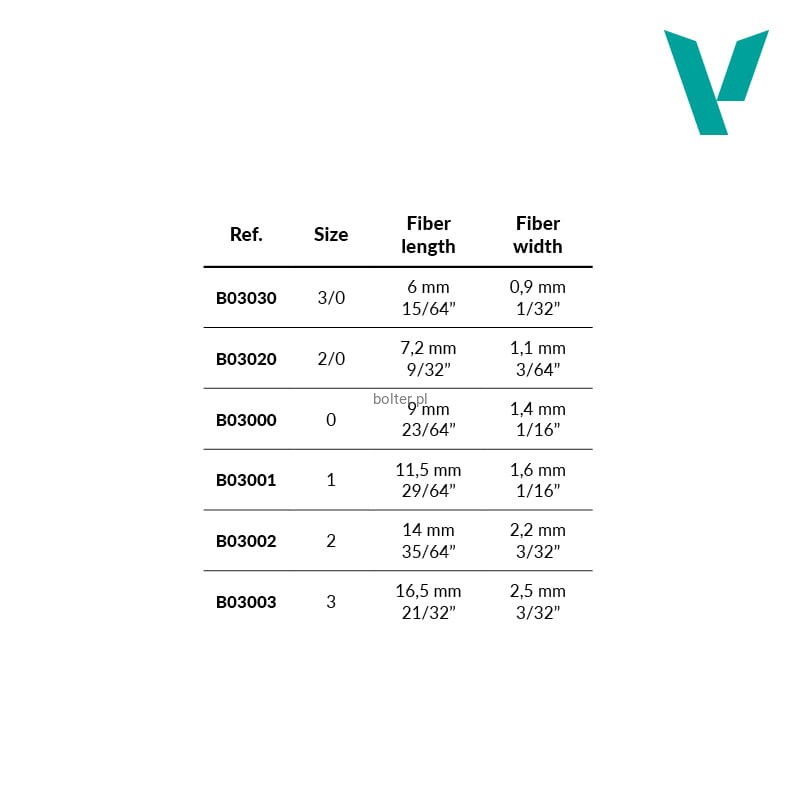 | Ref. | Size | Fiber length | Fiber width |
|---|---|---|---|
| B03030 | 3/0 | 6 mm 15/64” | 0,9 mm 1/32” |
| B03020 | 2/0 | 7,2 mm 9/32” | 1,1 mm 3/64” |
| B03000 | 0 | 9 mm 23/64” | 1,4 mm 1/16” |
| B03001 | 1 | 11,5 mm 29/64” | 1,6 mm 1/16” |
| B03002 | 2 | 14 mm 35/64” | 2,2 mm 3/32” |
| B03003 | 3 | 16,5 mm 21/32” | 2,5 mm 3/32” |

bolter.pl